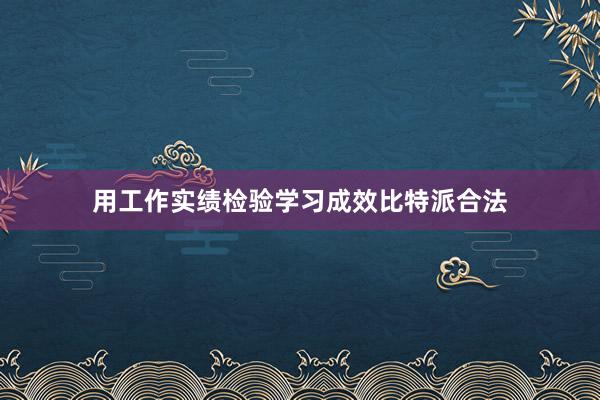 用工作实绩检验学习成效比特派合法